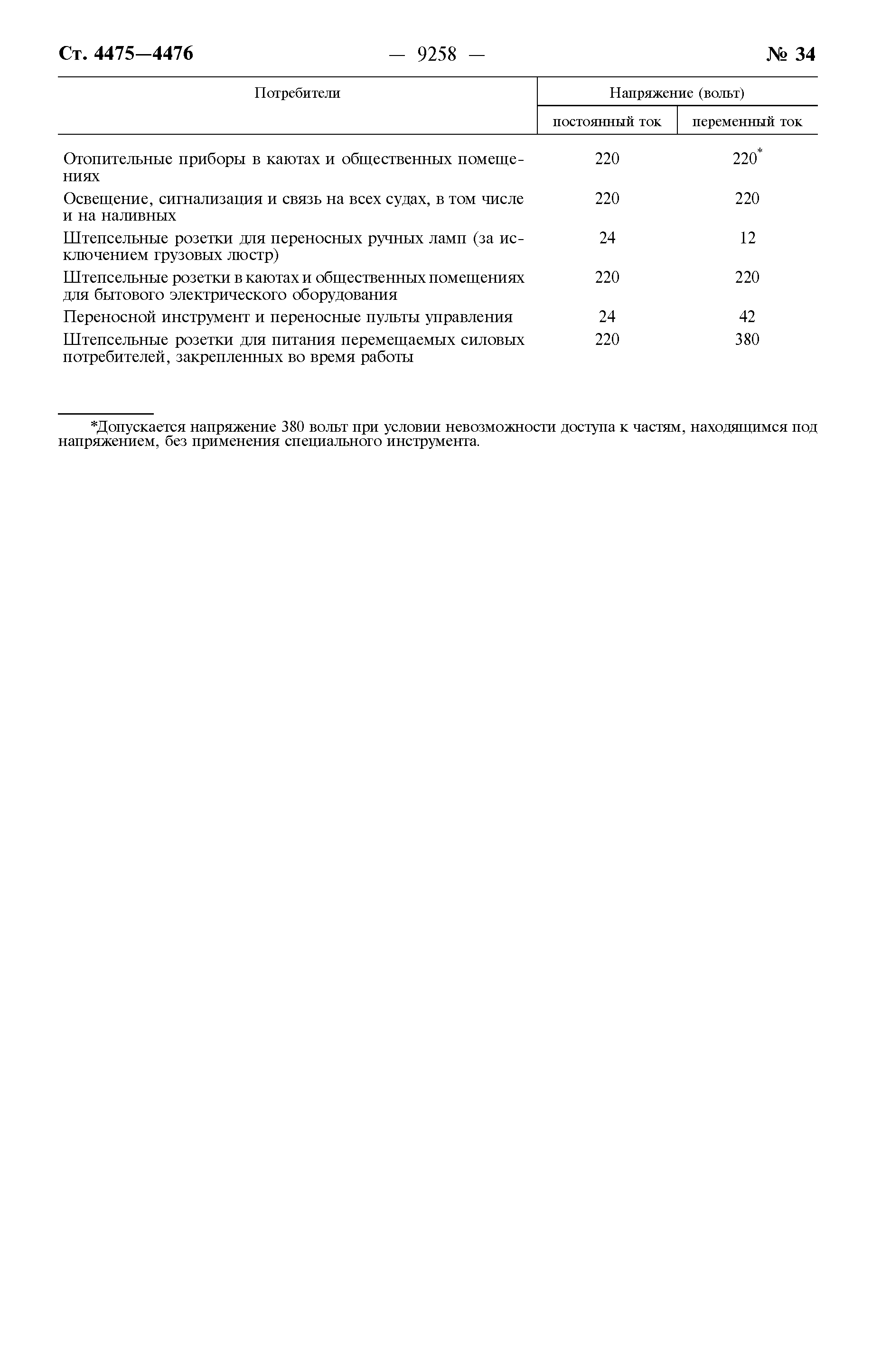 Ст. 4475—4476 — 9258 — № 34

| Потребители | Напряжение (вольт) постоянный ток | Напряжение (вольт) переменный ток |
|---|---|---|
| Отопительные приборы в каютах и общественных помещениях | 220 | 220* |
| Освещение, сигнализация и связь на всех судах, в том числе и на наливных | 220 | 220 |
| Штепсельные розетки для переносных ручных ламп (за исключением грузовых люстр) | 24 | 12 |
| Штепсельные розетки в каютах и общественных помещениях для бытового электрического оборудования | 220 | 220 |
| Переносной инструмент и переносные пульты управления | 24 | 42 |
| Штепсельные розетки для питания перемещаемых силовых потребителей, закрепленных во время работы | 220 | 380 |

*Допускается напряжение 380 вольт при условии невозможности доступа к частям, находящимся под напряжением, без применения специального инструмента.